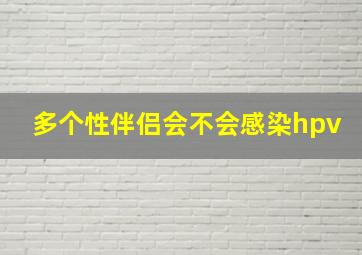 多个性伴侣会不会感染hpv